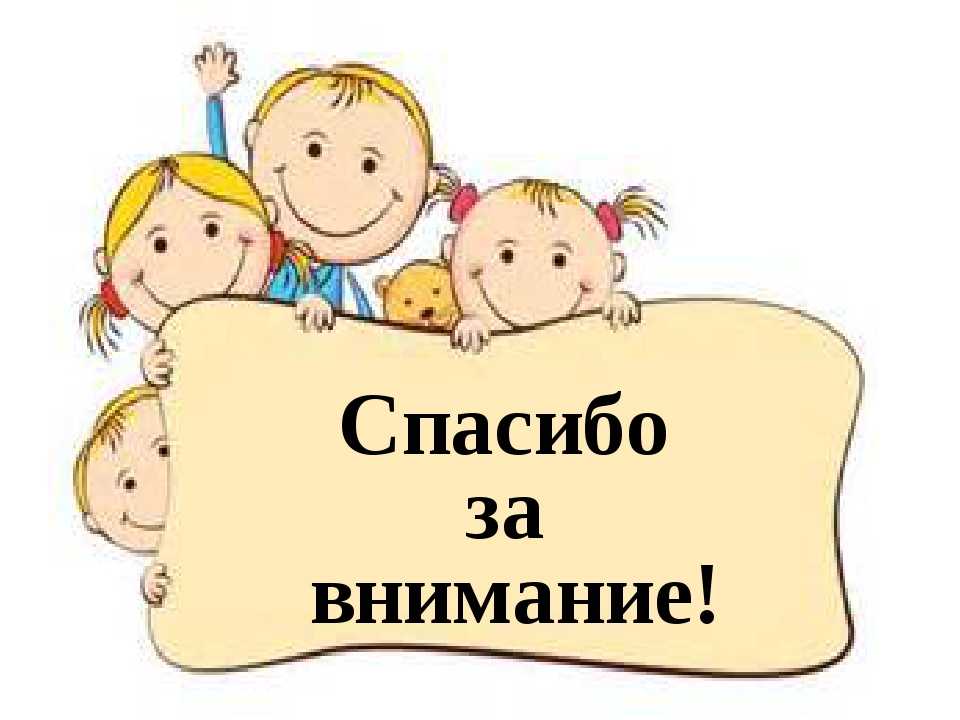 Спасибо за внимание!